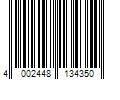 4 002448 134350